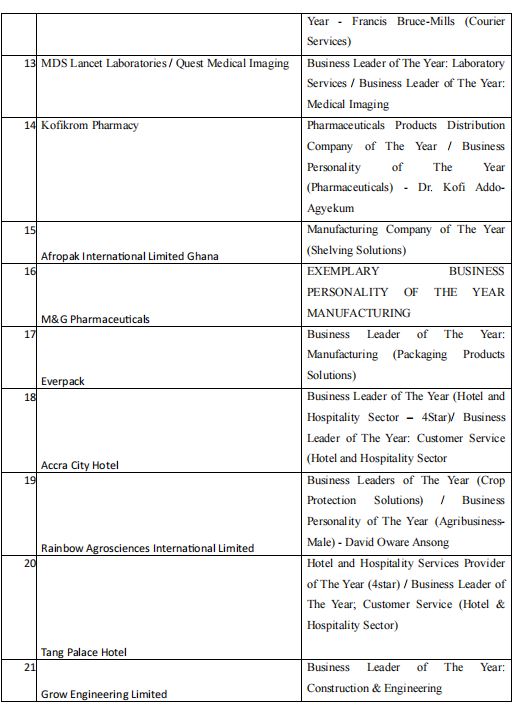 | | | |
|---|---|---|
| | | Year - Francis Bruce-Mills (Courier Services) |
| 13 | MDS Lancet Laboratories / Quest Medical Imaging | Business Leader of The Year: Laboratory Services / Business Leader of The Year: Medical Imaging |
| 14 | Kofikrom Pharmacy | Pharmaceuticals Products Distribution Company of The Year / Business Personality of The Year (Pharmaceuticals) - Dr. Kofi Addo-Agyekum |
| 15 | Afropak International Limited Ghana | Manufacturing Company of The Year (Shelving Solutions) |
| 16 | M&G Pharmaceuticals | EXEMPLARY BUSINESS PERSONALITY OF THE YEAR MANUFACTURING |
| 17 | Everpack | Business Leader of The Year: Manufacturing (Packaging Products Solutions) |
| 18 | Accra City Hotel | Business Leader of The Year (Hotel and Hospitality Sector – 4Star)/ Business Leader of The Year: Customer Service (Hotel and Hospitality Sector |
| 19 | Rainbow Agrosciences International Limited | Business Leaders of The Year (Crop Protection Solutions) / Business Personality of The Year (Agribusiness-Male) - David Oware Ansong |
| 20 | Tang Palace Hotel | Hotel and Hospitality Services Provider of The Year (4star) / Business Leader of The Year; Customer Service (Hotel & Hospitality Sector) |
| 21 | Grow Engineering Limited | Business Leader of The Year: Construction & Engineering |